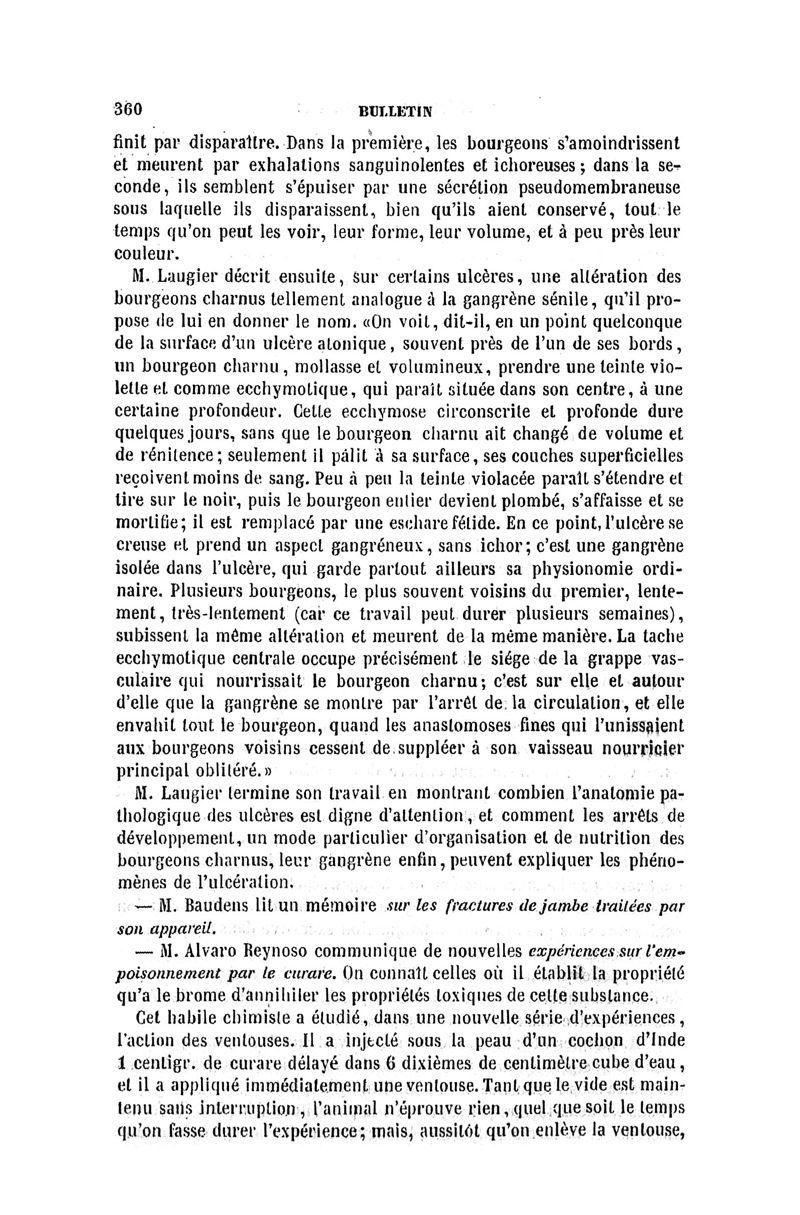 360 BULLETIN

finit par disparaître. Dans la première, les bourgeons s'amoindrissent et meurent par exhalations sanguinolentes et ichoreuses; dans la seconde, ils semblent s'épuiser par une sécrétion pseudomembraneuse sous laquelle ils disparaissent, bien qu'ils aient conservé, tout le temps qu'on peut les voir, leur forme, leur volume, et à peu près leur couleur.

M. Laugier décrit ensuite, sur certains ulcères, une altération des bourgeons charnus tellement analogue à la gangrène sénile, qu'il propose de lui en donner le nom. «On voit, dit-il, en un point quelconque de la surface d'un ulcère atonique, souvent près de l'un de ses bords, un bourgeon charnu, mollasse et volumineux, prendre une teinte violette et comme ecchymotique, qui paraît située dans son centre, à une certaine profondeur. Cette ecchymose circonscrite et profonde dure quelques jours, sans que le bourgeon charnu ait changé de volume et de rénitence; seulement il pâlit à sa surface, ses couches superficielles reçoivent moins de sang. Peu à peu la teinte violacée paraît s'étendre et tire sur le noir, puis le bourgeon entier devient plombé, s'affaisse et se mortifie; il est remplacé par une eschare fétide. En ce point, l'ulcère se creuse et prend un aspect gangréneux, sans ichor; c'est une gangrène isolée dans l'ulcère, qui garde partout ailleurs sa physionomie ordinaire. Plusieurs bourgeons, le plus souvent voisins du premier, lentement, très-lentement (car ce travail peut durer plusieurs semaines), subissent la même altération et meurent de la même manière. La tache ecchymotique centrale occupe précisément le siége de la grappe vasculaire qui nourrissait le bourgeon charnu; c'est sur elle et autour d'elle que la gangrène se montre par l'arrêt de la circulation, et elle envahit tout le bourgeon, quand les anastomoses fines qui l'unissaient aux bourgeons voisins cessent de suppléer à son vaisseau nourricier principal oblitéré.»

M. Laugier termine son travail en montrant combien l'anatomie pathologique des ulcères est digne d'attention, et comment les arrêts de développement, un mode particulier d'organisation et de nutrition des bourgeons charnus, leur gangrène enfin, peuvent expliquer les phénomènes de l'ulcération.

— M. Baudens lit un mémoire sur les fractures de jambe traitées par son appareil.

— M. Alvaro Reynoso communique de nouvelles expériences sur l'empoisonnement par le curare. On connaît celles où il établit la propriété qu'a le brome d'annihiler les propriétés toxiques de cette substance.

Cet habile chimiste a étudié, dans une nouvelle série d'expériences, l'action des ventouses. Il a injecté sous la peau d'un cochon d'Inde 1 centigr. de curare délayé dans 6 dixièmes de centimètre cube d'eau, et il a appliqué immédiatement une ventouse. Tant que le vide est maintenu sans interruption, l'animal n'éprouve rien, quel que soit le temps qu'on fasse durer l'expérience; mais, aussitôt qu'on enlève la ventouse,